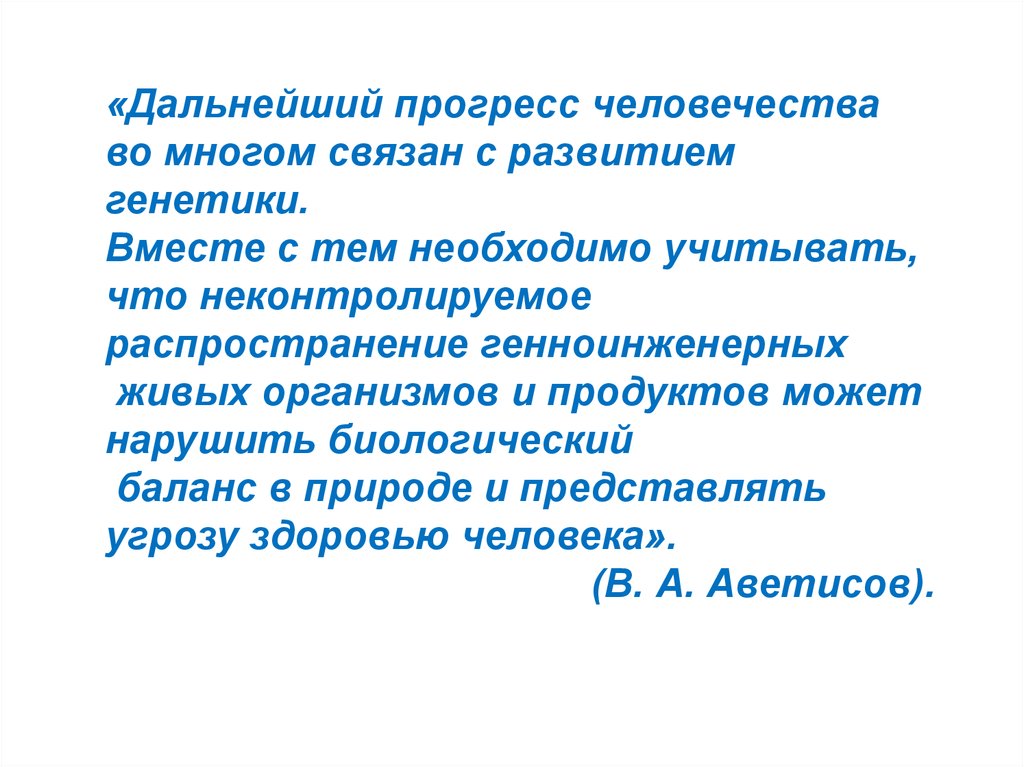 «Дальнейший прогресс человечества во многом связан с развитием генетики.

Вместе с тем необходимо учитывать, что неконтролируемое распространение генноинженерных живых организмов и продуктов может нарушить биологический баланс в природе и представлять угрозу здоровью человека».

(В. А. Аветисов).